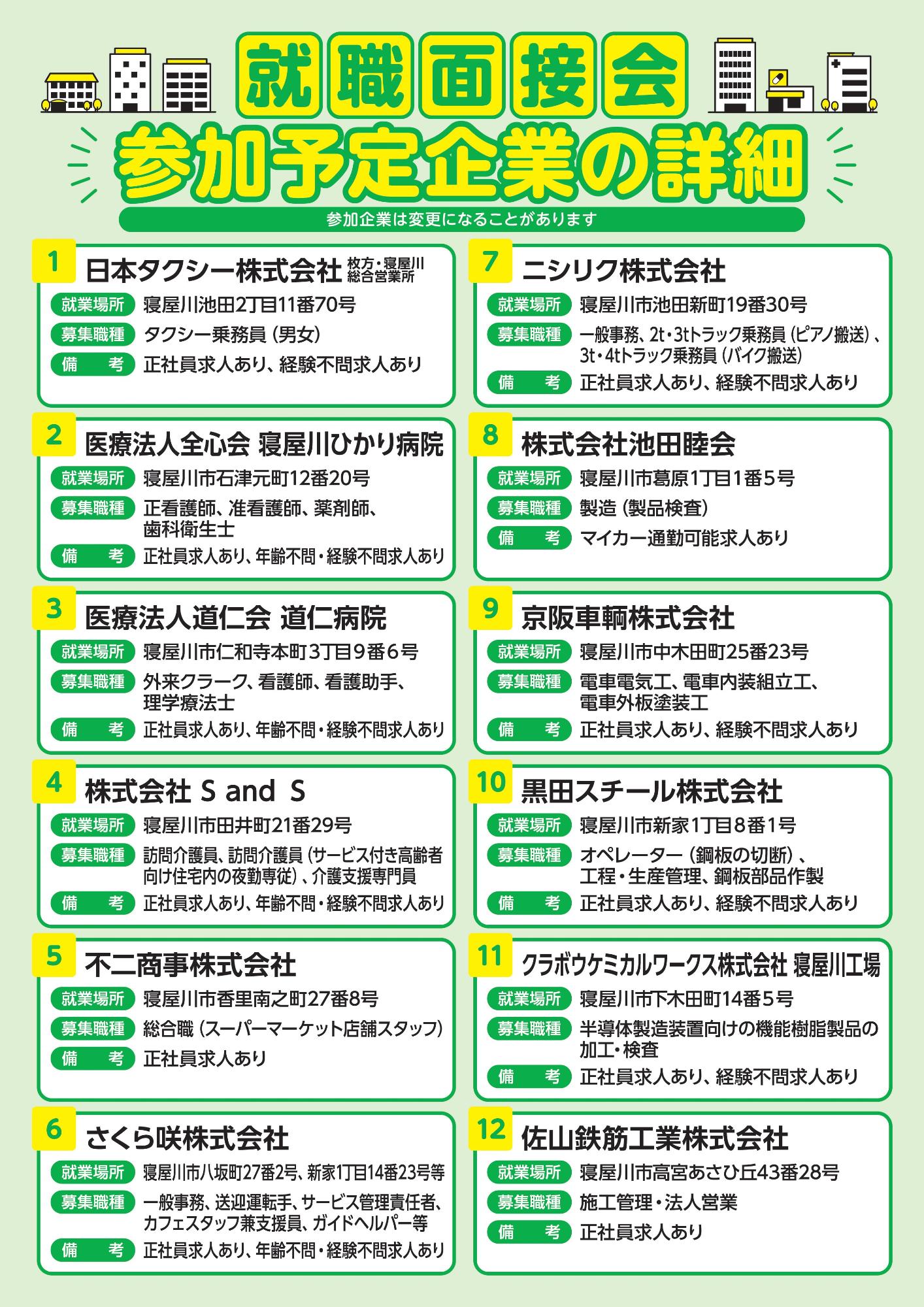 就職面接会

参加予定企業の詳細

参加企業は変更になることがあります

1 日本タクシー株式会社 枚方・寝屋川総合営業所
就業場所 寝屋川池田2丁目11番70号
募集職種 タクシー乗務員（男女）
備考 正社員求人あり、経験不問求人あり

2 医療法人全心会 寝屋川ひかり病院
就業場所 寝屋川市石津元町12番20号
募集職種 正看護師、准看護師、薬剤師、歯科衛生士
備考 正社員求人あり、年齢不問・経験不問求人あり

3 医療法人道仁会 道仁病院
就業場所 寝屋川市仁和寺本町3丁目9番6号
募集職種 外来クラーク、看護師、看護助手、理学療法士
備考 正社員求人あり、年齢不問・経験不問求人あり

4 株式会社 S and S
就業場所 寝屋川市田井町21番29号
募集職種 訪問介護員、訪問介護員（サービス付き高齢者向け住宅内の夜勤専従）、介護支援専門員
備考 正社員求人あり、年齢不問・経験不問求人あり

5 不二商事株式会社
就業場所 寝屋川市香里南之町27番8号
募集職種 総合職（スーパーマーケット店舗スタッフ）
備考 正社員求人あり

6 さくら咲株式会社
就業場所 寝屋川市八坂町27番2号、新家1丁目14番23号等
募集職種 一般事務、送迎運転手、サービス管理責任者、カフェスタッフ兼支援員、ガイドヘルパー等
備考 正社員求人あり、年齢不問・経験不問求人あり

7 ニシリク株式会社
就業場所 寝屋川市池田新町19番30号
募集職種 一般事務、2t・3tトラック乗務員（ピアノ搬送）、3t・4tトラック乗務員（バイク搬送）
備考 正社員求人あり、経験不問求人あり

8 株式会社池田睦会
就業場所 寝屋川市葛原1丁目1番5号
募集職種 製造（製品検査）
備考 マイカー通勤可能求人あり

9 京阪車輌株式会社
就業場所 寝屋川市中木田町25番23号
募集職種 電車電気工、電車内装組立工、電車外板塗装工
備考 正社員求人あり、経験不問求人あり

10 黒田スチール株式会社
就業場所 寝屋川市新家1丁目8番1号
募集職種 オペレーター（鋼板の切断）、工程・生産管理、鋼板部品作製
備考 正社員求人あり、経験不問求人あり

11 クラボウケミカルワークス株式会社 寝屋川工場
就業場所 寝屋川市下木田町14番5号
募集職種 半導体製造装置向けの機能樹脂製品の加工・検査
備考 正社員求人あり、経験不問求人あり

12 佐山鉄筋工業株式会社
就業場所 寝屋川市高宮あさひ丘43番28号
募集職種 施工管理・法人営業
備考 正社員求人あり